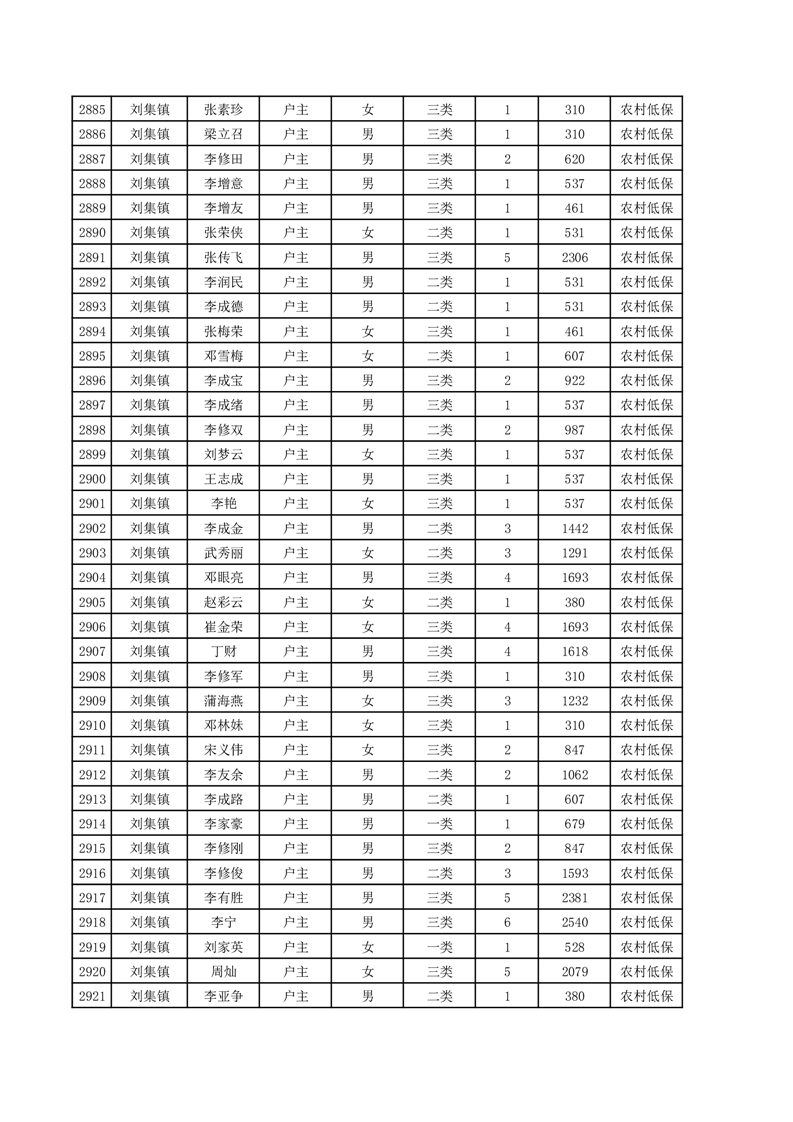 | 2885 | 刘集镇 | 张素珍 | 户主 | 女 | 三类 | 1 | 310 | 农村低保 |
|---|---|---|---|---|---|---|---|---|
| 2886 | 刘集镇 | 梁立召 | 户主 | 男 | 三类 | 1 | 310 | 农村低保 |
| 2887 | 刘集镇 | 李修田 | 户主 | 男 | 三类 | 2 | 620 | 农村低保 |
| 2888 | 刘集镇 | 李增意 | 户主 | 男 | 三类 | 1 | 537 | 农村低保 |
| 2889 | 刘集镇 | 李增友 | 户主 | 男 | 三类 | 1 | 461 | 农村低保 |
| 2890 | 刘集镇 | 张荣侠 | 户主 | 女 | 二类 | 1 | 531 | 农村低保 |
| 2891 | 刘集镇 | 张传飞 | 户主 | 男 | 三类 | 5 | 2306 | 农村低保 |
| 2892 | 刘集镇 | 李润民 | 户主 | 男 | 二类 | 1 | 531 | 农村低保 |
| 2893 | 刘集镇 | 李成德 | 户主 | 男 | 二类 | 1 | 531 | 农村低保 |
| 2894 | 刘集镇 | 张梅荣 | 户主 | 女 | 三类 | 1 | 461 | 农村低保 |
| 2895 | 刘集镇 | 邓雪梅 | 户主 | 女 | 二类 | 1 | 607 | 农村低保 |
| 2896 | 刘集镇 | 李成宝 | 户主 | 男 | 三类 | 2 | 922 | 农村低保 |
| 2897 | 刘集镇 | 李成绪 | 户主 | 男 | 三类 | 1 | 537 | 农村低保 |
| 2898 | 刘集镇 | 李修双 | 户主 | 男 | 二类 | 2 | 987 | 农村低保 |
| 2899 | 刘集镇 | 刘梦云 | 户主 | 女 | 三类 | 1 | 537 | 农村低保 |
| 2900 | 刘集镇 | 王志成 | 户主 | 男 | 三类 | 1 | 537 | 农村低保 |
| 2901 | 刘集镇 | 李艳 | 户主 | 女 | 三类 | 1 | 537 | 农村低保 |
| 2902 | 刘集镇 | 李成金 | 户主 | 男 | 二类 | 3 | 1442 | 农村低保 |
| 2903 | 刘集镇 | 武秀丽 | 户主 | 女 | 二类 | 3 | 1291 | 农村低保 |
| 2904 | 刘集镇 | 邓眼亮 | 户主 | 男 | 三类 | 4 | 1693 | 农村低保 |
| 2905 | 刘集镇 | 赵彩云 | 户主 | 女 | 二类 | 1 | 380 | 农村低保 |
| 2906 | 刘集镇 | 崔金荣 | 户主 | 女 | 三类 | 4 | 1693 | 农村低保 |
| 2907 | 刘集镇 | 丁财 | 户主 | 男 | 三类 | 4 | 1618 | 农村低保 |
| 2908 | 刘集镇 | 李修军 | 户主 | 男 | 三类 | 1 | 310 | 农村低保 |
| 2909 | 刘集镇 | 蒲海燕 | 户主 | 女 | 三类 | 3 | 1232 | 农村低保 |
| 2910 | 刘集镇 | 邓林妹 | 户主 | 女 | 三类 | 1 | 310 | 农村低保 |
| 2911 | 刘集镇 | 宋义伟 | 户主 | 女 | 三类 | 2 | 847 | 农村低保 |
| 2912 | 刘集镇 | 李友余 | 户主 | 男 | 二类 | 2 | 1062 | 农村低保 |
| 2913 | 刘集镇 | 李成路 | 户主 | 男 | 二类 | 1 | 607 | 农村低保 |
| 2914 | 刘集镇 | 李家豪 | 户主 | 男 | 一类 | 1 | 679 | 农村低保 |
| 2915 | 刘集镇 | 李修刚 | 户主 | 男 | 三类 | 2 | 847 | 农村低保 |
| 2916 | 刘集镇 | 李修俊 | 户主 | 男 | 二类 | 3 | 1593 | 农村低保 |
| 2917 | 刘集镇 | 李有胜 | 户主 | 男 | 三类 | 5 | 2381 | 农村低保 |
| 2918 | 刘集镇 | 李宁 | 户主 | 男 | 三类 | 6 | 2540 | 农村低保 |
| 2919 | 刘集镇 | 刘家英 | 户主 | 女 | 一类 | 1 | 528 | 农村低保 |
| 2920 | 刘集镇 | 周灿 | 户主 | 女 | 三类 | 5 | 2079 | 农村低保 |
| 2921 | 刘集镇 | 李亚争 | 户主 | 男 | 二类 | 1 | 380 | 农村低保 |